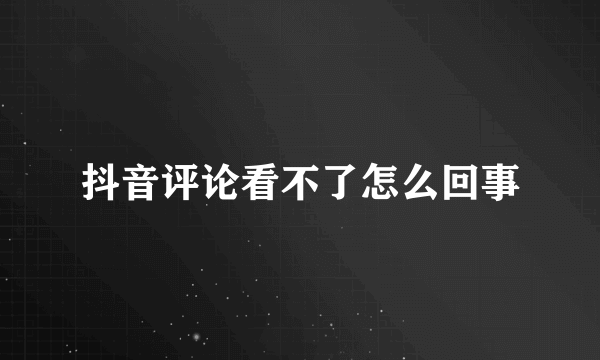 抖音评论看不了怎么回事